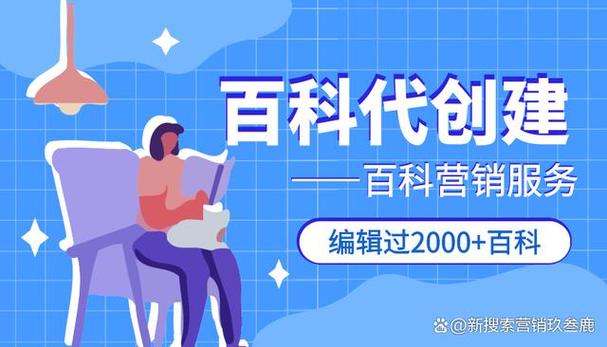 百科代创建

——百科营销服务

编辑过2000+百科

@新搜索营销玖叁鹿